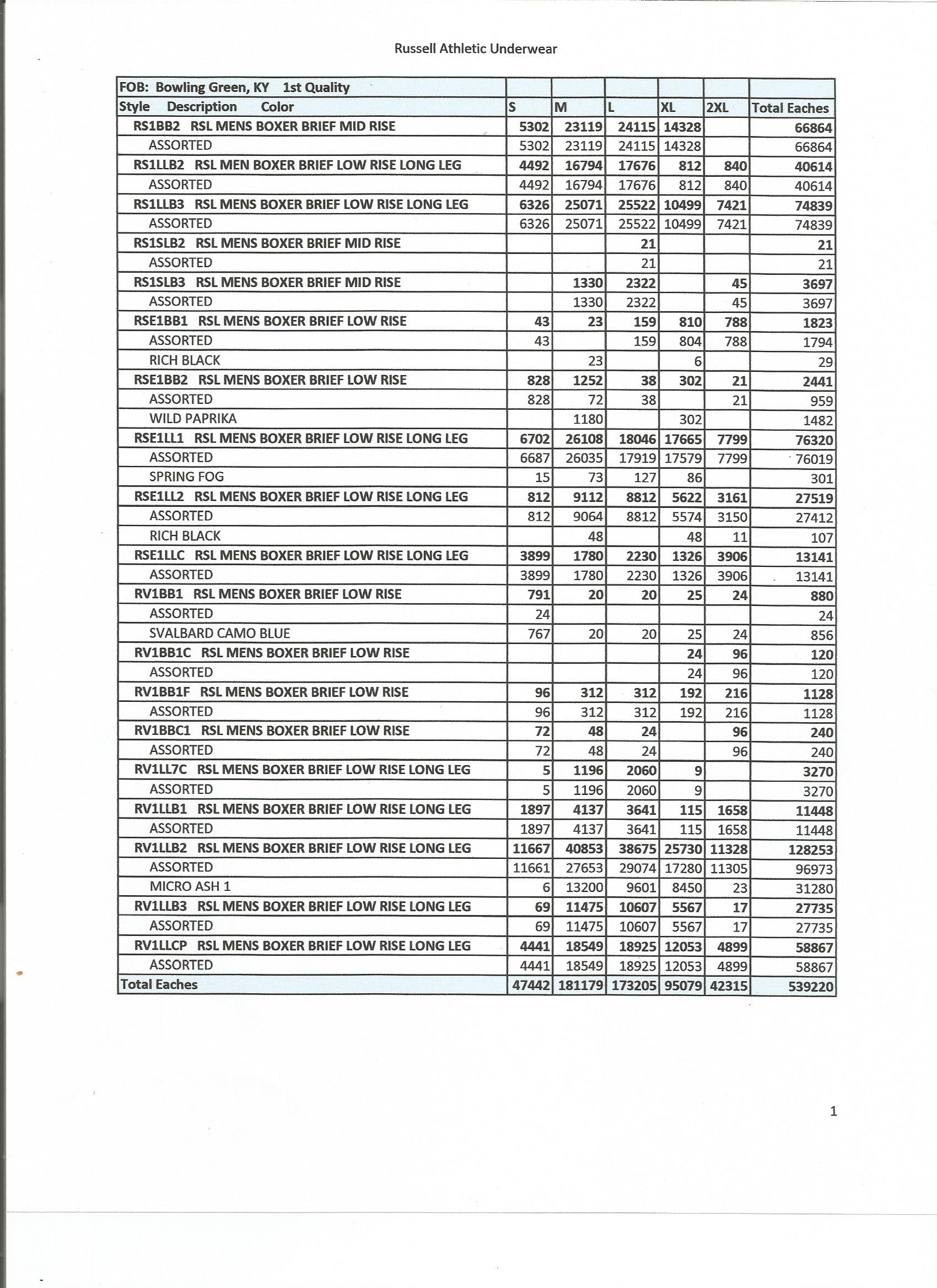 Russell Athletic Underwear

| FOB: Bowling Green, KY 1st Quality | | | | | | |
|---|---|---|---|---|---|---|
| Style Description Color | S | M | L | XL | 2XL | Total Eaches |
| RS1BB2 RSL MENS BOXER BRIEF MID RISE | 5302 | 23119 | 24115 | 14328 | | 66864 |
| ASSORTED | 5302 | 23119 | 24115 | 14328 | | 66864 |
| RS1LLB2 RSL MEN BOXER BRIEF LOW RISE LONG LEG | 4492 | 16794 | 17676 | 812 | 840 | 40614 |
| ASSORTED | 4492 | 16794 | 17676 | 812 | 840 | 40614 |
| RS1LLB3 RSL MENS BOXER BRIEF LOW RISE LONG LEG | 6326 | 25071 | 25522 | 10499 | 7421 | 74839 |
| ASSORTED | 6326 | 25071 | 25522 | 10499 | 7421 | 74839 |
| RS1SLB2 RSL MENS BOXER BRIEF MID RISE | | | 21 | | | 21 |
| ASSORTED | | | 21 | | | 21 |
| RS1SLB3 RSL MENS BOXER BRIEF MID RISE | | 1330 | 2322 | | 45 | 3697 |
| ASSORTED | | 1330 | 2322 | | 45 | 3697 |
| RSE1BB1 RSL MENS BOXER BRIEF LOW RISE | 43 | 23 | 159 | 810 | 788 | 1823 |
| ASSORTED | 43 | | 159 | 804 | 788 | 1794 |
| RICH BLACK | | 23 | | 6 | | 29 |
| RSE1BB2 RSL MENS BOXER BRIEF LOW RISE | 828 | 1252 | 38 | 302 | 21 | 2441 |
| ASSORTED | 828 | 72 | 38 | | 21 | 959 |
| WILD PAPRIKA | | 1180 | | 302 | | 1482 |
| RSE1LL1 RSL MENS BOXER BRIEF LOW RISE LONG LEG | 6702 | 26108 | 18046 | 17665 | 7799 | 76320 |
| ASSORTED | 6687 | 26035 | 17919 | 17579 | 7799 | 76019 |
| SPRING FOG | 15 | 73 | 127 | 86 | | 301 |
| RSE1LL2 RSL MENS BOXER BRIEF LOW RISE LONG LEG | 812 | 9112 | 8812 | 5622 | 3161 | 27519 |
| ASSORTED | 812 | 9064 | 8812 | 5574 | 3150 | 27412 |
| RICH BLACK | | 48 | | 48 | 11 | 107 |
| RSE1LLC RSL MENS BOXER BRIEF LOW RISE LONG LEG | 3899 | 1780 | 2230 | 1326 | 3906 | 13141 |
| ASSORTED | 3899 | 1780 | 2230 | 1326 | 3906 | 13141 |
| RV1BB1 RSL MENS BOXER BRIEF LOW RISE | 791 | 20 | 20 | 25 | 24 | 880 |
| ASSORTED | 24 | | | | | 24 |
| SVALBARD CAMO BLUE | 767 | 20 | 20 | 25 | 24 | 856 |
| RV1BB1C RSL MENS BOXER BRIEF LOW RISE | | | | 24 | 96 | 120 |
| ASSORTED | | | | 24 | 96 | 120 |
| RV1BB1F RSL MENS BOXER BRIEF LOW RISE | 96 | 312 | 312 | 192 | 216 | 1128 |
| ASSORTED | 96 | 312 | 312 | 192 | 216 | 1128 |
| RV1BBC1 RSL MENS BOXER BRIEF LOW RISE | 72 | 48 | 24 | | 96 | 240 |
| ASSORTED | 72 | 48 | 24 | | 96 | 240 |
| RV1LL7C RSL MENS BOXER BRIEF LOW RISE LONG LEG | 5 | 1196 | 2060 | 9 | | 3270 |
| ASSORTED | 5 | 1196 | 2060 | 9 | | 3270 |
| RV1LLB1 RSL MENS BOXER BRIEF LOW RISE LONG LEG | 1897 | 4137 | 3641 | 115 | 1658 | 11448 |
| ASSORTED | 1897 | 4137 | 3641 | 115 | 1658 | 11448 |
| RV1LLB2 RSL MENS BOXER BRIEF LOW RISE LONG LEG | 11667 | 40853 | 38675 | 25730 | 11328 | 128253 |
| ASSORTED | 11661 | 27653 | 29074 | 17280 | 11305 | 96973 |
| MICRO ASH 1 | 6 | 13200 | 9601 | 8450 | 23 | 31280 |
| RV1LLB3 RSL MENS BOXER BRIEF LOW RISE LONG LEG | 69 | 11475 | 10607 | 5567 | 17 | 27735 |
| ASSORTED | 69 | 11475 | 10607 | 5567 | 17 | 27735 |
| RV1LLCP RSL MENS BOXER BRIEF LOW RISE LONG LEG | 4441 | 18549 | 18925 | 12053 | 4899 | 58867 |
| ASSORTED | 4441 | 18549 | 18925 | 12053 | 4899 | 58867 |
| Total Eaches | 47442 | 181179 | 173205 | 95079 | 42315 | 539220 |

1